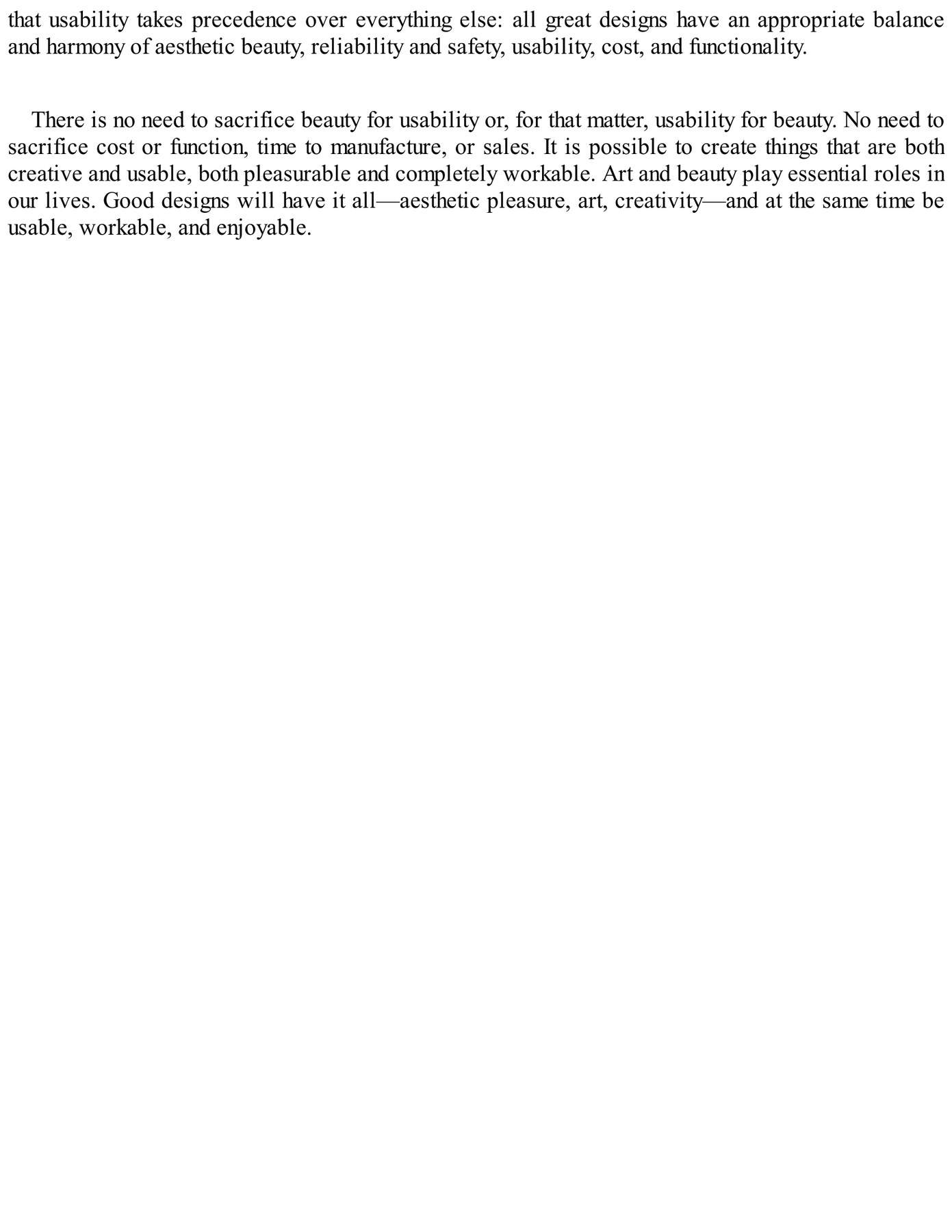 that usability takes precedence over everything else: all great designs have an appropriate balance and harmony of aesthetic beauty, reliability and safety, usability, cost, and functionality.

There is no need to sacrifice beauty for usability or, for that matter, usability for beauty. No need to sacrifice cost or function, time to manufacture, or sales. It is possible to create things that are both creative and usable, both pleasurable and completely workable. Art and beauty play essential roles in our lives. Good designs will have it all—aesthetic pleasure, art, creativity—and at the same time be usable, workable, and enjoyable.